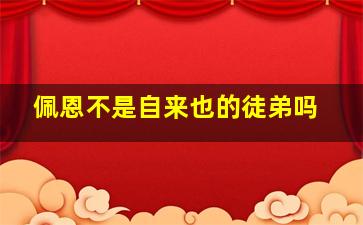 佩恩不是自来也的徒弟吗